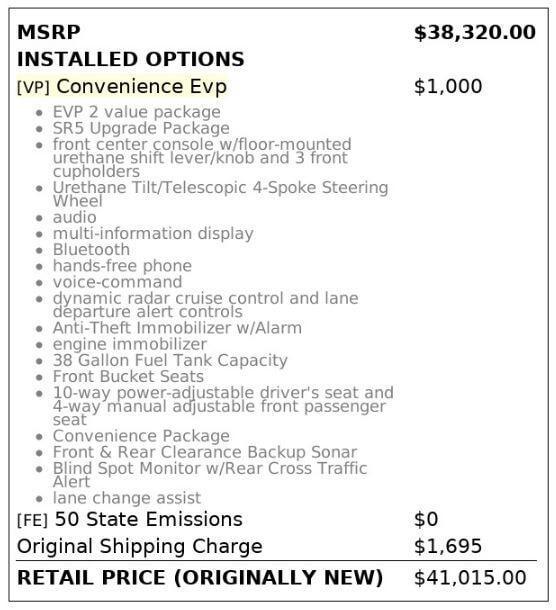 MSRP $38,320.00

INSTALLED OPTIONS

[VP] Convenience Evp $1,000

- EVP 2 value package
- SR5 Upgrade Package
- front center console w/floor-mounted urethane shift lever/knob and 3 front cupholders
- Urethane Tilt/Telescopic 4-Spoke Steering Wheel
- audio
- multi-information display
- Bluetooth
- hands-free phone
- voice-command
- dynamic radar cruise control and lane departure alert controls
- Anti-Theft Immobilizer w/Alarm
- engine immobilizer
- 38 Gallon Fuel Tank Capacity
- Front Bucket Seats
- 10-way power-adjustable driver's seat and 4-way manual adjustable front passenger seat
- Convenience Package
- Front & Rear Clearance Backup Sonar
- Blind Spot Monitor w/Rear Cross Traffic Alert
- lane change assist

[FE] 50 State Emissions $0

Original Shipping Charge $1,695

RETAIL PRICE (ORIGINALLY NEW) $41,015.00